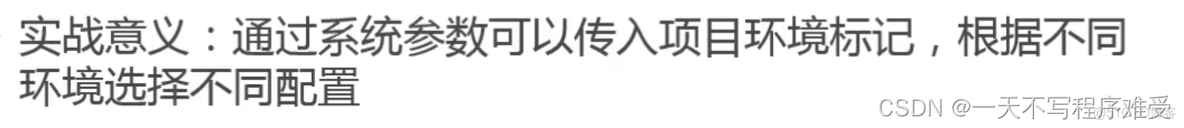 实战意义：通过系统参数可以传入项目环境标记，根据不同环境选择不同配置

CSDN @一天不写程序难受